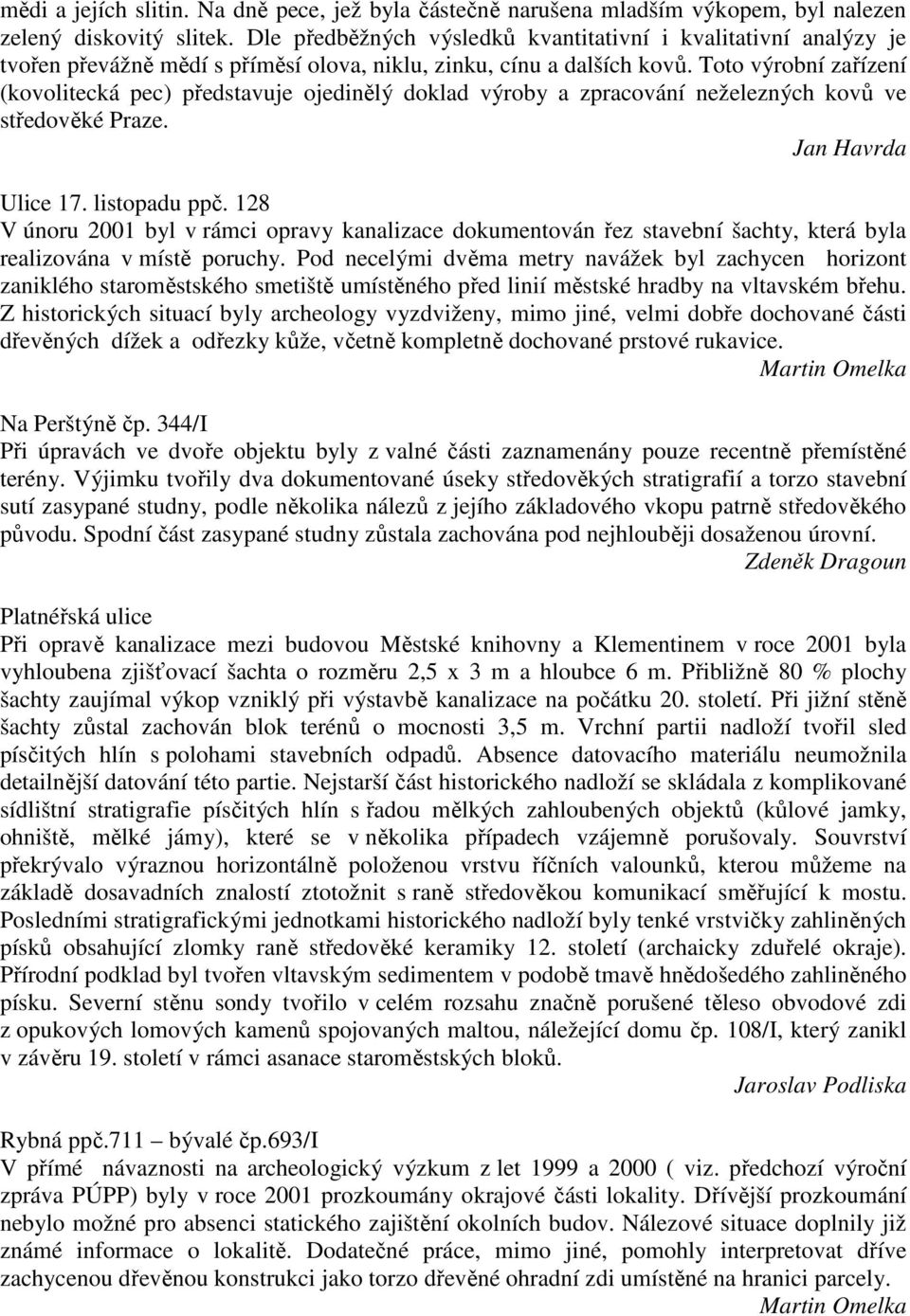 mědi a jejích slitin. Na dně pece, jež byla částečně narušena mladším výkopem, byl nalezen zelený diskovitý slitek. Dle předběžných výsledků kvantitativní i kvalitativní analýzy je tvořen převážně mědí s příměsí olova, niklu, zinku, cínu a dalších kovů. Toto výrobní zařízení (kovolitecká pec) představuje ojedinělý doklad výroby a zpracování neželezných kovů ve středověké Praze.

Jan Havrda

Ulice 17. listopadu ppč. 128
V únoru 2001 byl v rámci opravy kanalizace dokumentován řez stavební šachty, která byla realizována v místě poruchy. Pod necelými dvěma metry navážek byl zachycen horizont zaniklého staroměstského smetiště umístěného před linií městské hradby na vltavském břehu. Z historických situací byly archeology vyzdviženy, mimo jiné, velmi dobře dochované části dřevěných dížek a odřezky kůže, včetně kompletně dochované prstové rukavice.

Martin Omelka

Na Perštýně čp. 344/I
Při úpravách ve dvoře objektu byly z valné části zaznamenány pouze recentně přemístěné terény. Výjimku tvořily dva dokumentované úseky středověkých stratigrafií a torzo stavební sutí zasypané studny, podle několika nálezů z jejího základového vkopu patrně středověkého původu. Spodní část zasypané studny zůstala zachována pod nejhlouběji dosaženou úrovní.

Zdeněk Dragoun

Platnéřská ulice
Při opravě kanalizace mezi budovou Městské knihovny a Klementinem v roce 2001 byla vyhloubena zjišťovací šachta o rozměru 2,5 x 3 m a hloubce 6 m. Přibližně 80 % plochy šachty zaujímal výkop vzniklý při výstavbě kanalizace na počátku 20. století. Při jižní stěně šachty zůstal zachován blok terénů o mocnosti 3,5 m. Vrchní partii nadloží tvořil sled písčitých hlín s polohami stavebních odpadů. Absence datovacího materiálu neumožnila detailnější datování této partie. Nejstarší část historického nadloží se skládala z komplikované sídlištní stratigrafie písčitých hlín s řadou mělkých zahloubených objektů (kůlové jamky, ohniště, mělké jámy), které se v několika případech vzájemně porušovaly. Souvrství překrývalo výraznou horizontálně položenou vrstvu říčních valounků, kterou můžeme na základě dosavadních znalostí ztotožnit s raně středověkou komunikací směřující k mostu. Posledními stratigrafickými jednotkami historického nadloží byly tenké vrstvičky zahliněných písků obsahující zlomky raně středověké keramiky 12. století (archaicky zduřelé okraje). Přírodní podklad byl tvořen vltavským sedimentem v podobě tmavě hnědošedého zahliněného písku. Severní stěnu sondy tvořilo v celém rozsahu značně porušené těleso obvodové zdi z opukových lomových kamenů spojovaných maltou, náležející domu čp. 108/I, který zanikl v závěru 19. století v rámci asanace staroměstských bloků.

Jaroslav Podliska

Rybná ppč.711 – bývalé čp.693/I
V přímé návaznosti na archeologický výzkum z let 1999 a 2000 ( viz. předchozí výroční zpráva PÚPP) byly v roce 2001 prozkoumány okrajové části lokality. Dřívější prozkoumání nebylo možné pro absenci statického zajištění okolních budov. Nálezové situace doplnily již známé informace o lokalitě. Dodatečné práce, mimo jiné, pomohly interpretovat dříve zachycenou dřevěnou konstrukci jako torzo dřevěné ohradní zdi umístěné na hranici parcely.

Martin Omelka